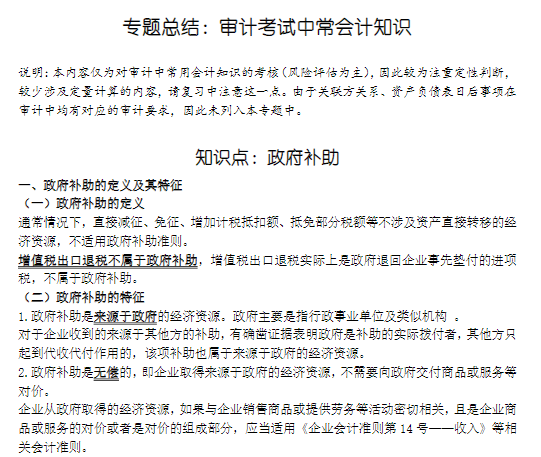 专题总结：审计考试中常会计知识

说明：本内容仅为对审计中常用会计知识的考核（风险评估为主），因此较为注重定性判断，较少涉及定量计算的内容，请复习中注意这一点。由于关联方关系、资产负债表日后事项在审计中均有对应的审计要求，因此未列入本专题中。

知识点：政府补助

一、政府补助的定义及其特征

（一）政府补助的定义

通常情况下，直接减征、免征、增加计税抵扣额、抵免部分税额等不涉及资产直接转移的经济资源，不适用政府补助准则。

增值税出口退税不属于政府补助，增值税出口退税实际上是政府退回企业事先垫付的进项税，不属于政府补助。

（二）政府补助的特征

1.政府补助是来源于政府的经济资源。政府主要是指行政事业单位及类似机构 。

对于企业收到的来源于其他方的补助，有确凿证据表明政府是补助的实际拨付者，其他方只起到代收代付作用的，该项补助也属于来源于政府的经济资源。

2.政府补助是无偿的，即企业取得来源于政府的经济资源，不需要向政府交付商品或服务等对价。

企业从政府取得的经济资源，如果与企业销售商品或提供劳务等活动密切相关，且是企业商品或服务的对价或者是对价的组成部分，应当适用《企业会计准则第 14 号——收入》等相关会计准则。